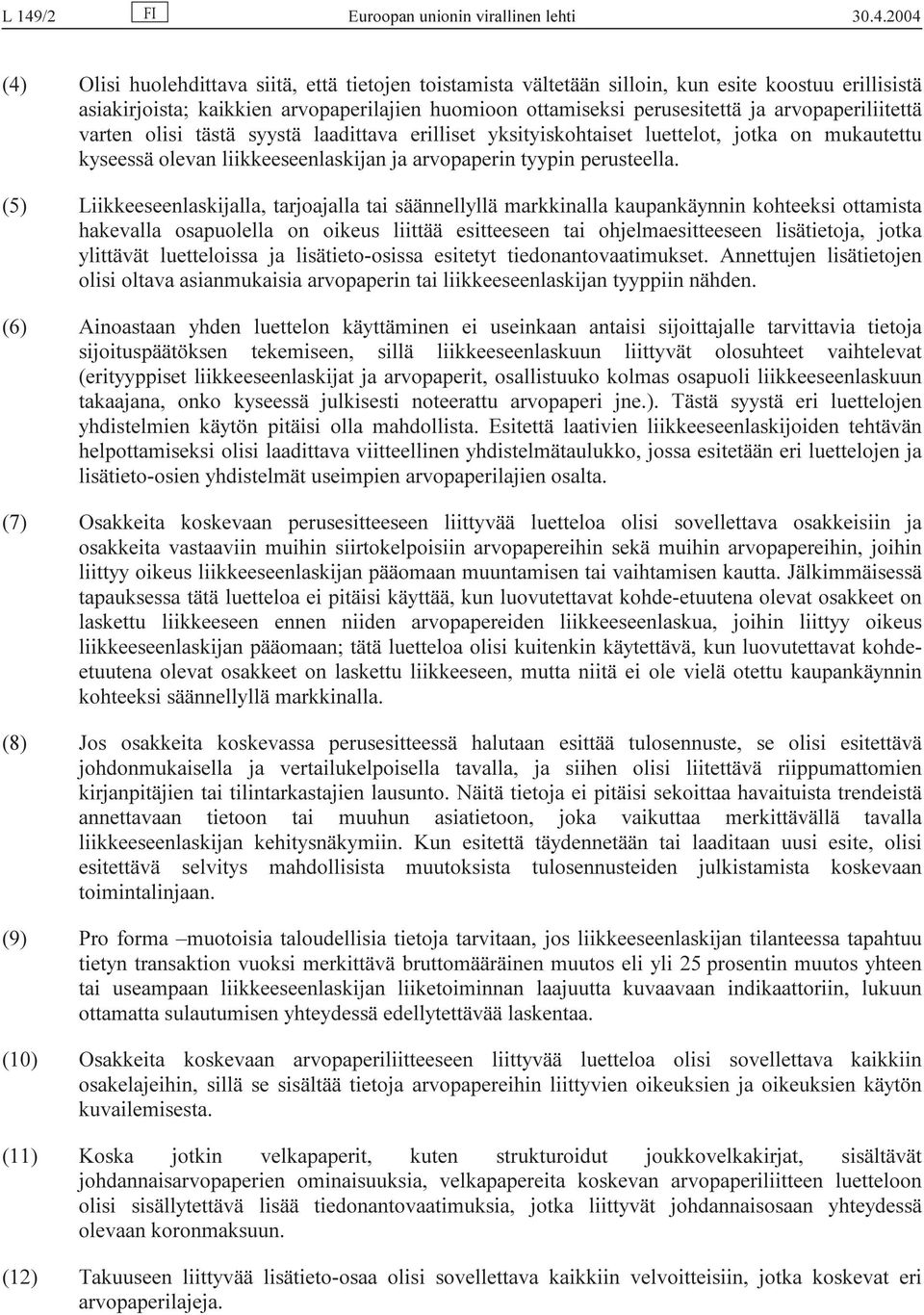 L 149/2 FI Euroopan unionin virallinen lehti 30.4.2004

(4) Olisi huolehdittava siitä, että tietojen toistamista vältetään silloin, kun esite koostuu erillisistä asiakirjoista; kaikkien arvopaperilajien huomioon ottamiseksi perusesitettä ja arvopaperiliitettä varten olisi tästä syystä laadittava erilliset yksityiskohtaiset luettelot, jotka on mukautettu kyseessä olevan liikkeeseenlaskijan ja arvopaperin tyypin perusteella.

(5) Liikkeeseenlaskijalla, tarjoajalla tai säännellyllä markkinalla kaupankäynnin kohteeksi ottamista hakevalla osapuolella on oikeus liittää esitteeseen tai ohjelmaesitteeseen lisätietoja, jotka ylittävät luetteloissa ja lisätieto-osissa esitetyt tiedonantovaatimukset. Annettujen lisätietojen olisi oltava asianmukaisia arvopaperin tai liikkeeseenlaskijan tyyppiin nähden.

(6) Ainoastaan yhden luettelon käyttäminen ei useinkaan antaisi sijoittajalle tarvittavia tietoja sijoituspäätöksen tekemiseen, sillä liikkeeseenlaskuun liittyvät olosuhteet vaihtelevat (erityyppiset liikkeeseenlaskijat ja arvopaperit, osallistuuko kolmas osapuoli liikkeeseenlaskuun takaajana, onko kyseessä julkisesti noteerattu arvopaperi jne.). Tästä syystä eri luettelojen yhdistelmien käytön pitäisi olla mahdollista. Esitettä laativien liikkeeseenlaskijoiden tehtävän helpottamiseksi olisi laadittava viitteellinen yhdistelmätaulukko, jossa esitetään eri luettelojen ja lisätieto-osien yhdistelmät useimpien arvopaperilajien osalta.

(7) Osakkeita koskevaan perusesitteeseen liittyvää luetteloa olisi sovellettava osakkeisiin ja osakkeita vastaaviin muihin siirtokelpoisiin arvopapereihin sekä muihin arvopapereihin, joihin liittyy oikeus liikkeeseenlaskijan pääomaan muuntamisen tai vaihtamisen kautta. Jälkimmäisessä tapauksessa tätä luetteloa ei pitäisi käyttää, kun luovutettavat kohde-etuutena olevat osakkeet on laskettu liikkeeseen ennen niiden arvopapereiden liikkeeseenlaskua, joihin liittyy oikeus liikkeeseenlaskijan pääomaan; tätä luetteloa olisi kuitenkin käytettävä, kun luovutettavat kohde-etuutena olevat osakkeet on laskettu liikkeeseen, mutta niitä ei ole vielä otettu kaupankäynnin kohteeksi säännellyllä markkinalla.

(8) Jos osakkeita koskevassa perusesitteessä halutaan esittää tulosennuste, se olisi esitettävä johdonmukaisella ja vertailukelpoisella tavalla, ja siihen olisi liitettävä riippumattomien kirjanpitäjien tai tilintarkastajien lausunto. Näitä tietoja ei pitäisi sekoittaa havaituista trendeistä annettavaan tietoon tai muuhun asiatietoon, joka vaikuttaa merkittävällä tavalla liikkeeseenlaskijan kehitysnäkymiin. Kun esitettä täydennetään tai laaditaan uusi esite, olisi esitettävä selvitys mahdollisista muutoksista tulosennusteiden julkistamista koskevaan toimintalinjaan.

(9) Pro forma –muotoisia taloudellisia tietoja tarvitaan, jos liikkeeseenlaskijan tilanteessa tapahtuu tietyn transaktion vuoksi merkittävä bruttomääräinen muutos eli yli 25 prosentin muutos yhteen tai useampaan liikkeeseenlaskijan liiketoiminnan laajuutta kuvaavaan indikaattoriin, lukuun ottamatta sulautumisen yhteydessä edellytettävää laskentaa.

(10) Osakkeita koskevaan arvopaperiliitteeseen liittyvää luetteloa olisi sovellettava kaikkiin osakelajeihin, sillä se sisältää tietoja arvopapereihin liittyvien oikeuksien ja oikeuksien käytön kuvailemisesta.

(11) Koska jotkin velkapaperit, kuten strukturoidut joukkovelkakirjat, sisältävät johdannaisarvopaperien ominaisuuksia, velkapapereita koskevan arvopaperiliitteen luetteloon olisi sisällytettävä lisää tiedonantovaatimuksia, jotka liittyvät johdannaisosaan yhteydessä olevaan koronmaksuun.

(12) Takuuseen liittyvää lisätieto-osaa olisi sovellettava kaikkiin velvoitteisiin, jotka koskevat eri arvopaperilajeja.